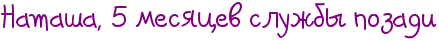 Наташа, 5 месяцев службы позади